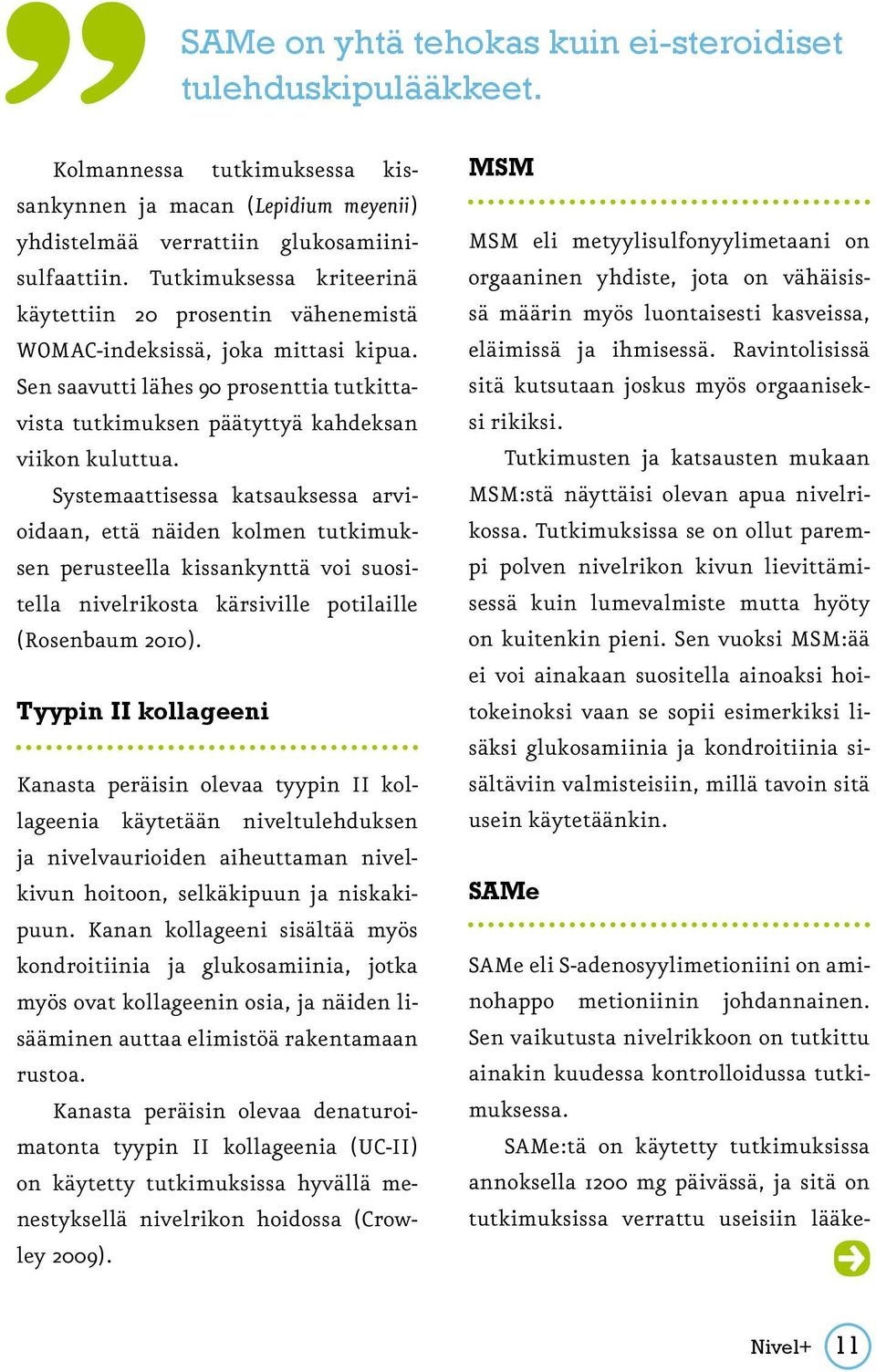 SAMe on yhtä tehokas kuin ei-steroidiset tulehduskipulääkkeet.

Kolmannessa tutkimuksessa kissankynnen ja macan (Lepidium meyenii) yhdistelmää verrattiin glukosamiinisulfaattiin. Tutkimuksessa kriteerinä käytettiin 20 prosentin vähenemistä WOMAC-indeksissä, joka mittasi kipua. Sen saavutti lähes 90 prosenttia tutkittavista tutkimuksen päätyttyä kahdeksan viikon kuluttua.

Systemaattisessa katsauksessa arvioidaan, että näiden kolmen tutkimuksen perusteella kissankynttä voi suositella nivelrikosta kärsiville potilaille (Rosenbaum 2010).

Tyypin II kollageeni

Kanasta peräisin olevaa tyypin II kollageenia käytetään niveltulehduksen ja nivelvaurioiden aiheuttaman nivelkivun hoitoon, selkäkipuun ja niskakipuun. Kanan kollageeni sisältää myös kondroitiinia ja glukosamiinia, jotka myös ovat kollageenin osia, ja näiden lisääminen auttaa elimistöä rakentamaan rustoa.

Kanasta peräisin olevaa denaturoimatonta tyypin II kollageenia (UC-II) on käytetty tutkimuksissa hyvällä menestyksellä nivelrikon hoidossa (Crowley 2009).

MSM

MSM eli metyylisulfonyylimetaani on orgaaninen yhdiste, jota on vähäisissä määrin myös luontaisesti kasveissa, eläimissä ja ihmisessä. Ravintolisissä sitä kutsutaan joskus myös orgaaniseksi rikiksi.

Tutkimusten ja katsausten mukaan MSM:stä näyttäisi olevan apua nivelrikossa. Tutkimuksissa se on ollut parempi polven nivelrikon kivun lievittämisessä kuin lumevalmiste mutta hyöty on kuitenkin pieni. Sen vuoksi MSM:ää ei voi ainakaan suositella ainoaksi hoitokeinoksi vaan se sopii esimerkiksi lisäksi glukosamiinia ja kondroitiinia sisältäviin valmisteisiin, millä tavoin sitä usein käytetäänkin.

SAMe

SAMe eli S-adenosyylimetioniini on aminohappo metioniinin johdannainen. Sen vaikutusta nivelrikkoon on tutkittu ainakin kuudessa kontrolloidussa tutkimuksessa.

SAMe:tä on käytetty tutkimuksissa annoksella 1200 mg päivässä, ja sitä on tutkimuksissa verrattu useisiin lääke-

Nivel+ 11